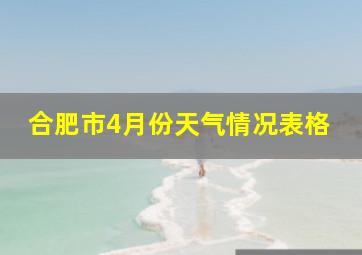 合肥市4月份天气情况表格